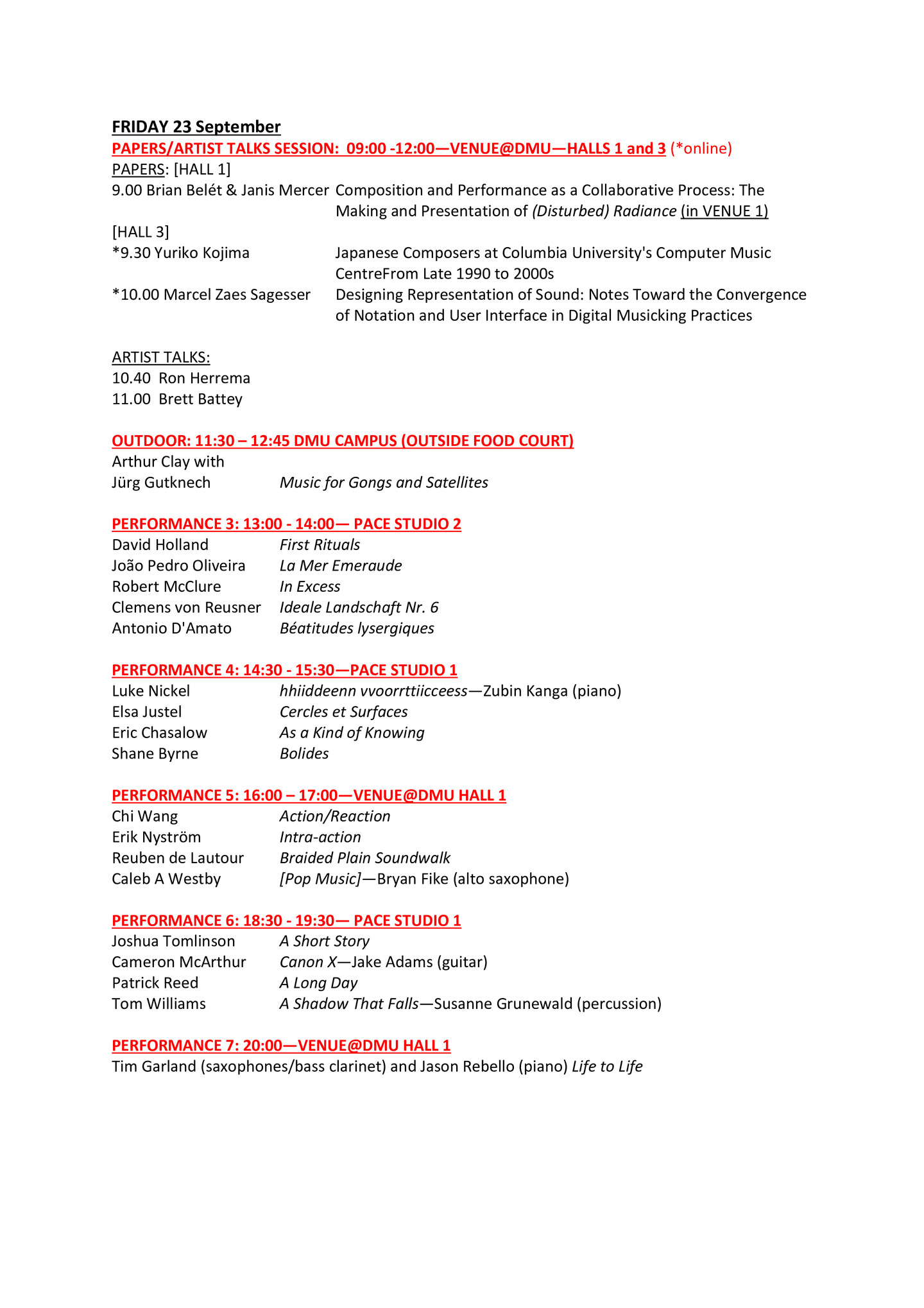 FRIDAY 23 September
PAPERS/ARTIST TALKS SESSION: 09:00 -12:00—VENUE@DMU—HALLS 1 and 3 (*online)
PAPERS: [HALL 1]
9.00 Brian Belét & Janis Mercer Composition and Performance as a Collaborative Process: The Making and Presentation of (Disturbed) Radiance (in VENUE 1)
[HALL 3]
*9.30 Yuriko Kojima Japanese Composers at Columbia University's Computer Music CentreFrom Late 1990 to 2000s
*10.00 Marcel Zaes Sagesser Designing Representation of Sound: Notes Toward the Convergence of Notation and User Interface in Digital Musicking Practices

ARTIST TALKS:
10.40 Ron Herrema
11.00 Brett Battey

OUTDOOR: 11:30 – 12:45 DMU CAMPUS (OUTSIDE FOOD COURT)
Arthur Clay with
Jürg Gutknech Music for Gongs and Satellites

PERFORMANCE 3: 13:00 - 14:00— PACE STUDIO 2
David Holland First Rituals
João Pedro Oliveira La Mer Emeraude
Robert McClure In Excess
Clemens von Reusner Ideale Landschaft Nr. 6
Antonio D'Amato Béatitudes lysergiques

PERFORMANCE 4: 14:30 - 15:30—PACE STUDIO 1
Luke Nickel hhiiddeenn vvoorrttiicceess—Zubin Kanga (piano)
Elsa Justel Cercles et Surfaces
Eric Chasalow As a Kind of Knowing
Shane Byrne Bolides

PERFORMANCE 5: 16:00 – 17:00—VENUE@DMU HALL 1
Chi Wang Action/Reaction
Erik Nyström Intra-action
Reuben de Lautour Braided Plain Soundwalk
Caleb A Westby [Pop Music]—Bryan Fike (alto saxophone)

PERFORMANCE 6: 18:30 - 19:30— PACE STUDIO 1
Joshua Tomlinson A Short Story
Cameron McArthur Canon X—Jake Adams (guitar)
Patrick Reed A Long Day
Tom Williams A Shadow That Falls—Susanne Grunewald (percussion)

PERFORMANCE 7: 20:00—VENUE@DMU HALL 1
Tim Garland (saxophones/bass clarinet) and Jason Rebello (piano) Life to Life